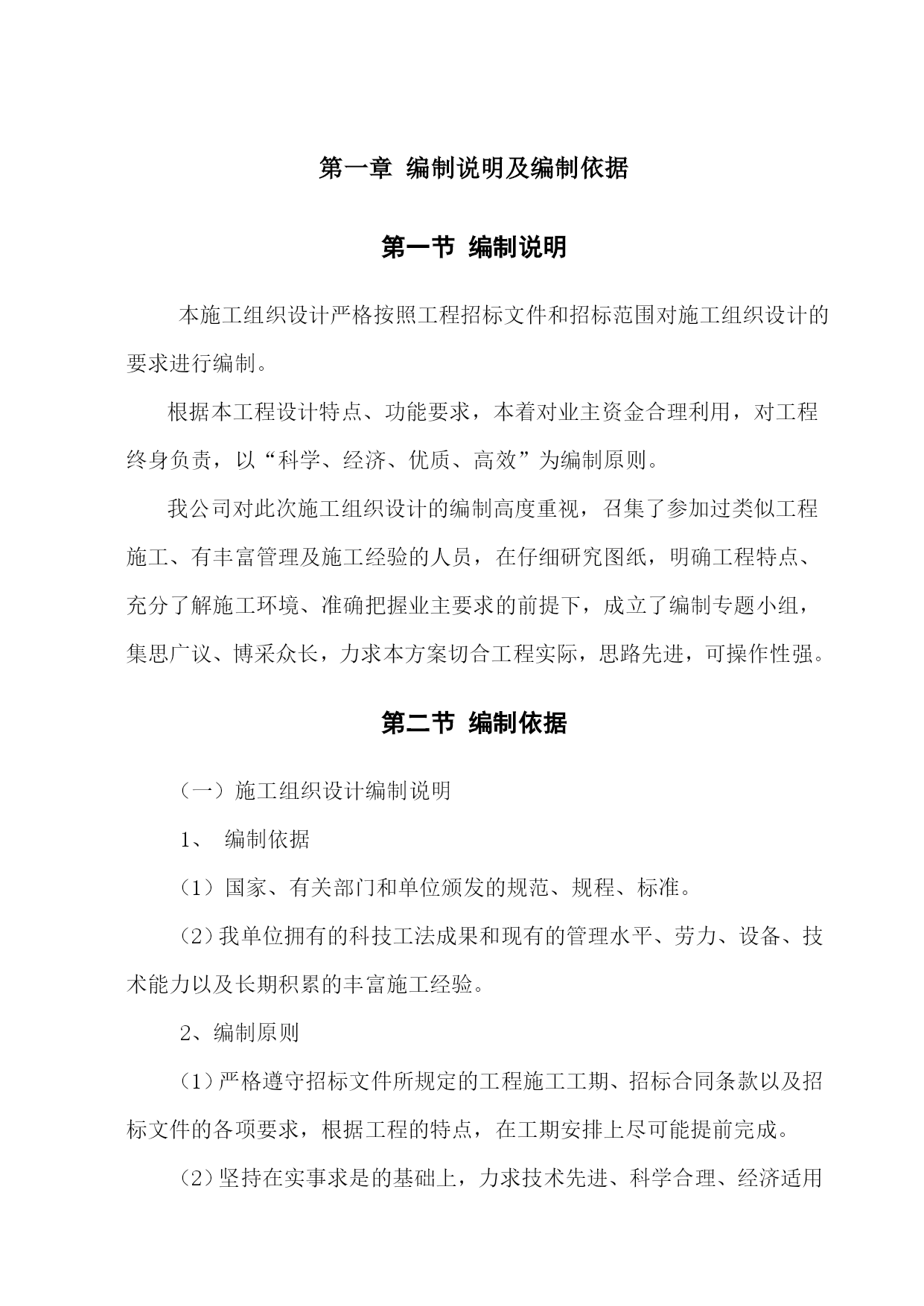 第一章 编制说明及编制依据

第一节 编制说明

本施工组织设计严格按照工程招标文件和招标范围对施工组织设计的要求进行编制。

根据本工程设计特点、功能要求，本着对业主资金合理利用，对工程终身负责，以“科学、经济、优质、高效”为编制原则。

我公司对此次施工组织设计的编制高度重视，召集了参加过类似工程施工、有丰富管理及施工经验的人员，在仔细研究图纸，明确工程特点、充分了解施工环境、准确把握业主要求的前提下，成立了编制专题小组，集思广议、博采众长，力求本方案切合工程实际，思路先进，可操作性强。

第二节 编制依据

（一）施工组织设计编制说明

1、 编制依据

（1）国家、有关部门和单位颁发的规范、规程、标准。

（2）我单位拥有的科技工法成果和现有的管理水平、劳力、设备、技术能力以及长期积累的丰富施工经验。

2、编制原则

（1）严格遵守招标文件所规定的工程施工工期、招标合同条款以及招标文件的各项要求，根据工程的特点，在工期安排上尽可能提前完成。

（2）坚持在实事求是的基础上，力求技术先进、科学合理、经济适用